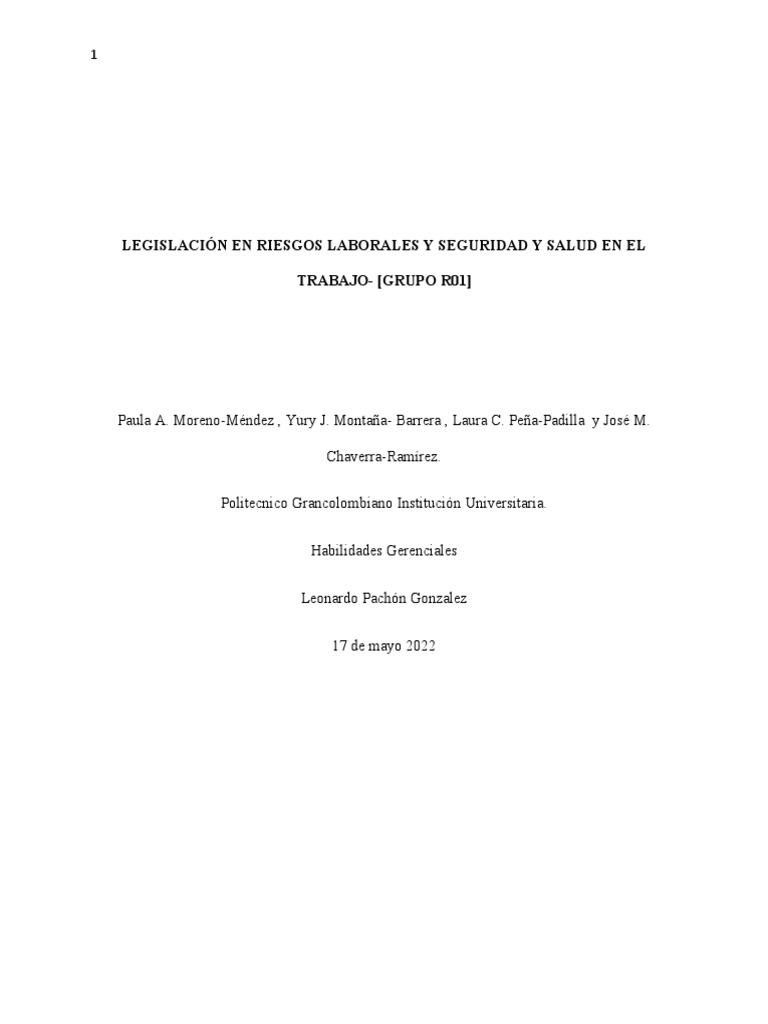 1

LEGISLACIÓN EN RIESGOS LABORALES Y SEGURIDAD Y SALUD EN EL TRABAJO- [GRUPO R01]

Paula A. Moreno-Méndez , Yury J. Montaña- Barrera , Laura C. Peña-Padilla y José M. Chaverra-Ramírez.

Politecnico Grancolombiano Institución Universitaria.

Habilidades Gerenciales

Leonardo Pachón Gonzalez

17 de mayo 2022